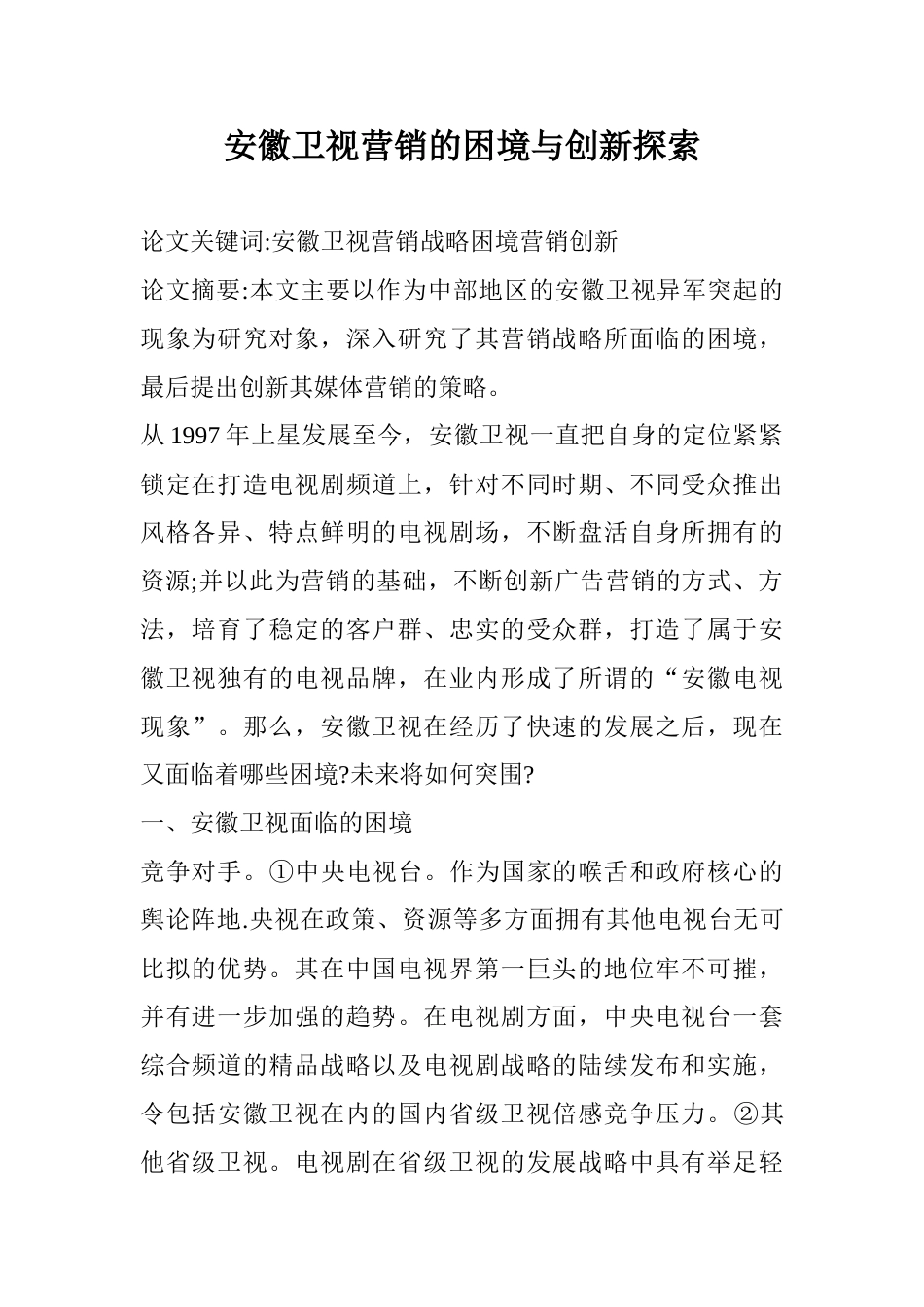 安徽卫视营销的困境与创新探索

论文关键词:安徽卫视营销战略困境营销创新

论文摘要:本文主要以作为中部地区的安徽卫视异军突起的现象为研究对象，深入研究了其营销战略所面临的困境，最后提出创新其媒体营销的策略。

从 1997 年上星发展至今，安徽卫视一直把自身的定位紧紧锁定在打造电视剧频道上，针对不同时期、不同受众推出风格各异、特点鲜明的电视剧场，不断盘活自身所拥有的资源;并以此为营销的基础，不断创新广告营销的方式、方法，培育了稳定的客户群、忠实的受众群，打造了属于安徽卫视独有的电视品牌，在业内形成了所谓的“安徽电视现象”。那么，安徽卫视在经历了快速的发展之后，现在又面临着哪些困境?未来将如何突围?

一、安徽卫视面临的困境

竞争对手。①中央电视台。作为国家的喉舌和政府核心的舆论阵地.央视在政策、资源等多方面拥有其他电视台无可比拟的优势。其在中国电视界第一巨头的地位牢不可摧，并有进一步加强的趋势。在电视剧方面，中央电视台一套综合频道的精品战略以及电视剧战略的陆续发布和实施，令包括安徽卫视在内的国内省级卫视倍感竞争压力。②其他省级卫视。电视剧在省级卫视的发展战略中具有举足轻